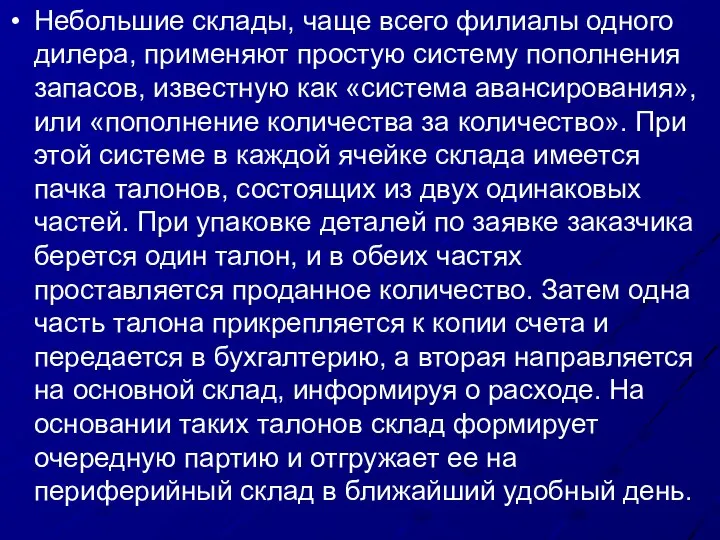 • Небольшие склады, чаще всего филиалы одного дилера, применяют простую систему пополнения запасов, известную как «система авансирования», или «пополнение количества за количество». При этой системе в каждой ячейке склада имеется пачка талонов, состоящих из двух одинаковых частей. При упаковке деталей по заявке заказчика берется один талон, и в обеих частях проставляется проданное количество. Затем одна часть талона прикрепляется к копии счета и передается в бухгалтерию, а вторая направляется на основной склад, информируя о расходе. На основании таких талонов склад формирует очередную партию и отгружает ее на периферийный склад в ближайший удобный день.